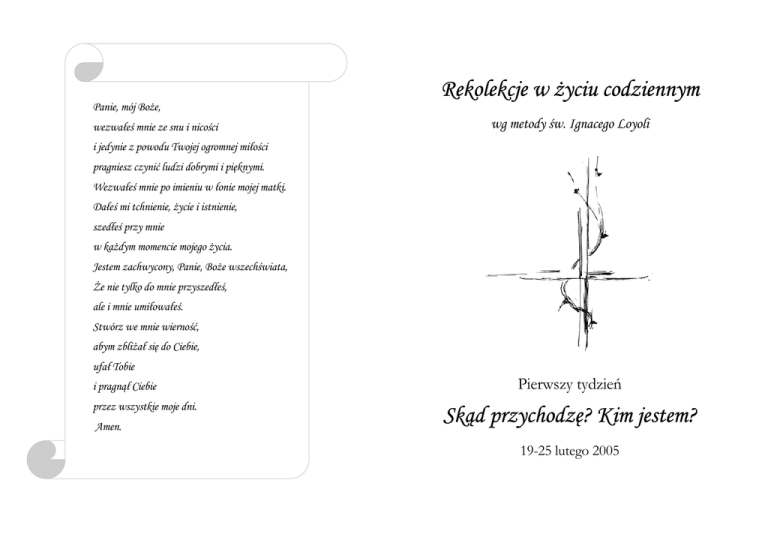 Panie, mój Boże,
wezwałeś mnie ze snu i nicości
i jedynie z powodu Twojej ogromnej miłości
pragniesz czynić ludzi dobrymi i pięknymi.
Wezwałeś mnie po imieniu w łonie mojej matki.
Dałeś mi tchnienie, życie i istnienie,
szedłeś przy mnie
w każdym momencie mojego życia.
Jestem zachwycony, Panie, Boże wszechświata,
Że nie tylko do mnie przyszedłeś,
ale i mnie umiłowałeś.
Stwórz we mnie wierność,
abym zbliżał się do Ciebie,
ufał Tobie
i pragnął Ciebie
przez wszystkie moje dni.
Amen.

Rekolekcje w życiu codziennym

wg metody św. Ignacego Loyoli

Pierwszy tydzień

Skąd przychodzę? Kim jestem?

19-25 lutego 2005